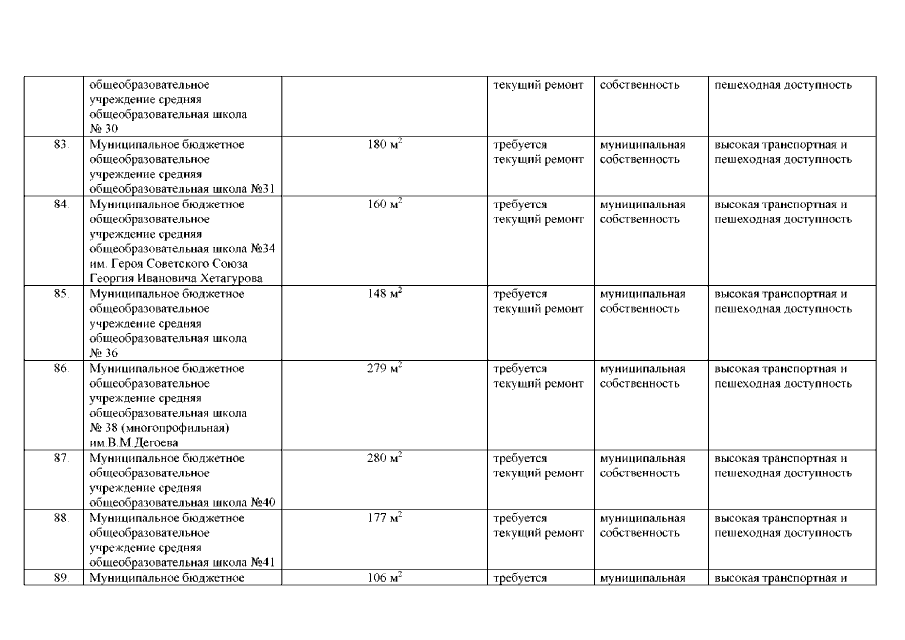 |  |  |  |  |  |  |
|---|---|---|---|---|---|
|  | общеобразовательное учреждение средняя общеобразовательная школа № 30 |  | текущий ремонт | собственность | пешеходная доступность |
| 83. | Муниципальное бюджетное общеобразовательное учреждение средняя общеобразовательная школа №31 | 180 $м^2$ | требуется текущий ремонт | муниципальная собственность | высокая транспортная и пешеходная доступность |
| 84. | Муниципальное бюджетное общеобразовательное учреждение средняя общеобразовательная школа №34 им. Героя Советского Союза Георгия Ивановича Хетагурова | 160 $м^2$ | требуется текущий ремонт | муниципальная собственность | высокая транспортная и пешеходная доступность |
| 85. | Муниципальное бюджетное общеобразовательное учреждение средняя общеобразовательная школа № 36 | 148 $м^2$ | требуется текущий ремонт | муниципальная собственность | высокая транспортная и пешеходная доступность |
| 86. | Муниципальное бюджетное общеобразовательное учреждение средняя общеобразовательная школа № 38 (многопрофильная) им.В.М.Дегоева | 279 $м^2$ | требуется текущий ремонт | муниципальная собственность | высокая транспортная и пешеходная доступность |
| 87. | Муниципальное бюджетное общеобразовательное учреждение средняя общеобразовательная школа №40 | 280 $м^2$ | требуется текущий ремонт | муниципальная собственность | высокая транспортная и пешеходная доступность |
| 88. | Муниципальное бюджетное общеобразовательное учреждение средняя общеобразовательная школа №41 | 177 $м^2$ | требуется текущий ремонт | муниципальная собственность | высокая транспортная и пешеходная доступность |
| 89. | Муниципальное бюджетное | 106 $м^2$ | требуется | муниципальная | высокая транспортная и |